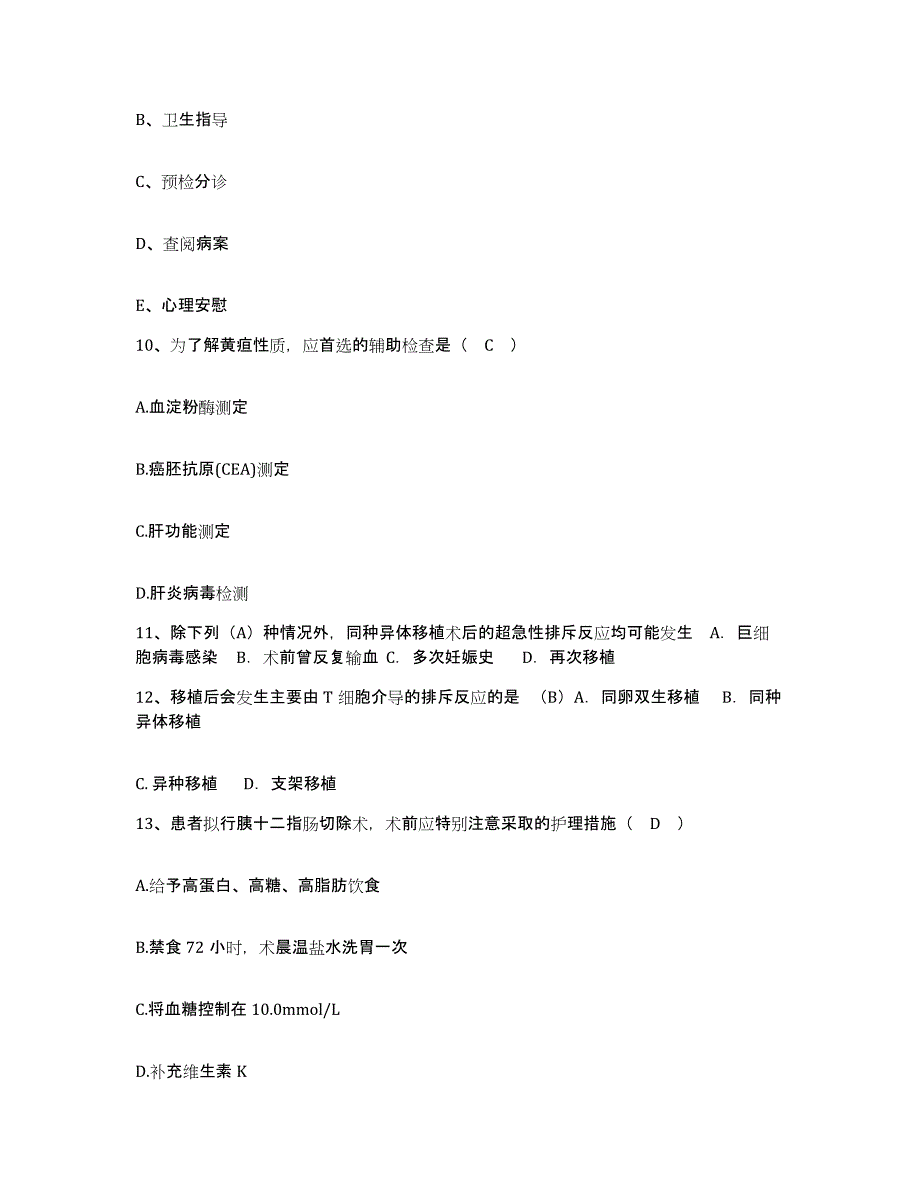 B、卫生指导

C、预检分诊

D、查阅病案

E、心理安慰

10、为了解黄疸性质，应首选的辅助检查是（ C ）

A.血淀粉酶测定

B.癌胚抗原(CEA)测定

C.肝功能测定

D.肝炎病毒检测

11、除下列（A）种情况外，同种异体移植术后的超急性排斥反应均可能发生 A. 巨细胞病毒感染 B. 术前曾反复输血 C. 多次妊娠史 D. 再次移植

12、移植后会发生主要由 T 细胞介导的排斥反应的是 （B）A. 同卵双生移植 B. 同种异体移植

C. 异种移植 D. 支架移植

13、患者拟行胰十二指肠切除术，术前应特别注意采取的护理措施（ D ）

A.给予高蛋白、高糖、高脂肪饮食

B.禁食 72 小时，术晨温盐水洗胃一次

C.将血糖控制在 10.0mmol/L

D.补充维生素 K